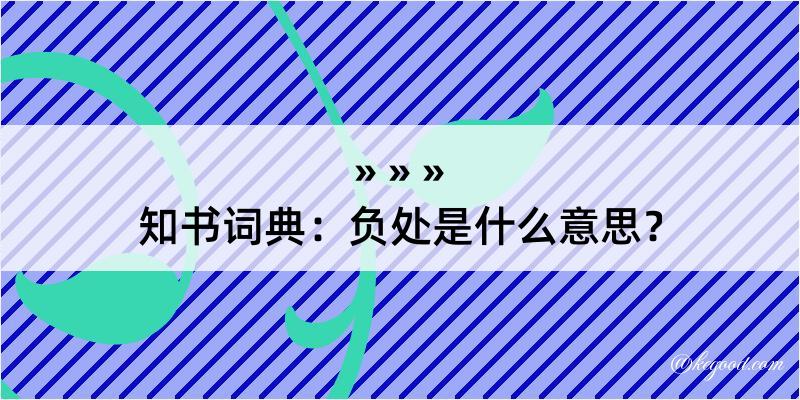 » » »

知书词典：负处是什么意思？

@kegood.com